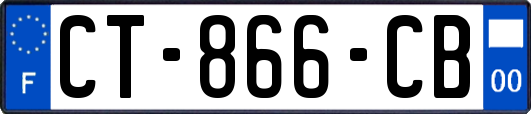 F
CT-866-CB
00